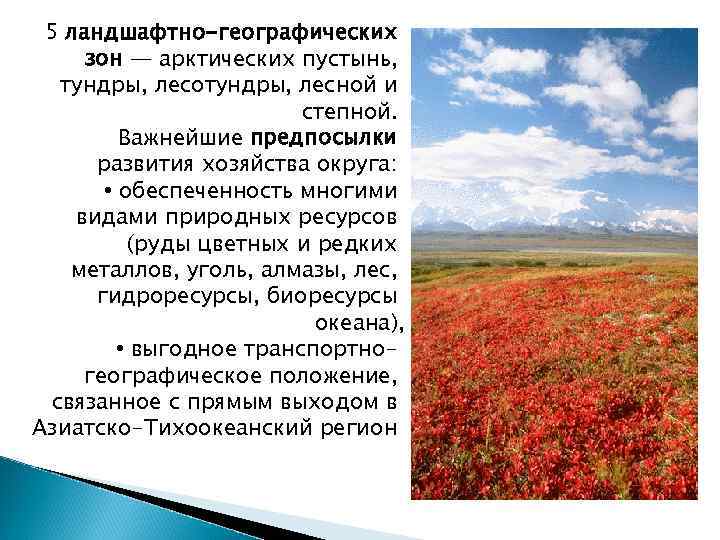 5 ландшафтно-географических зон — арктических пустынь, тундры, лесотундры, лесной и степной.

Важнейшие предпосылки развития хозяйства округа:
• обеспеченность многими видами природных ресурсов (руды цветных и редких металлов, уголь, алмазы, лес, гидроресурсы, биоресурсы океана),
• выгодное транспортно-географическое положение, связанное с прямым выходом в Азиатско-Тихоокеанский регион